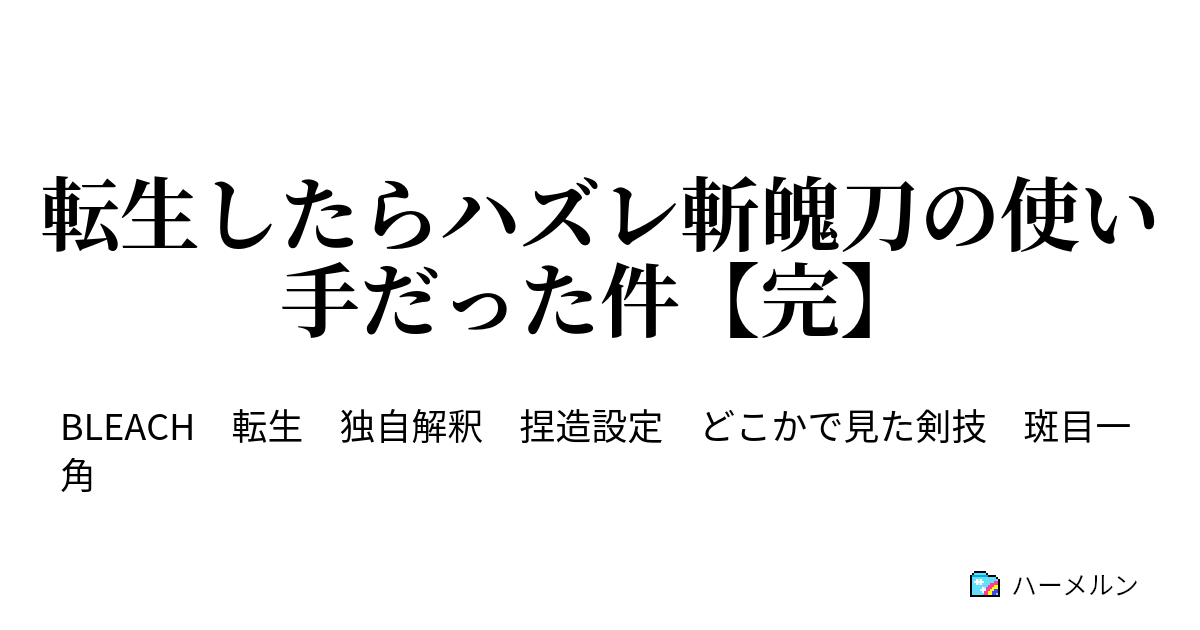 転生したらハズレ斬魄刀の使い手だった件【完】

BLEACH　転生　独自解釈　捏造設定　どこかで見た剣技　斑目一角

ハーメルン